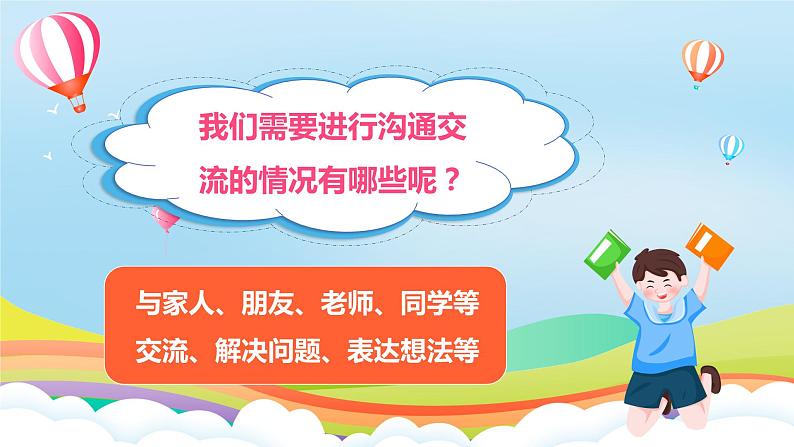 我们需要进行沟通交流的情况有哪些呢？

与家人、朋友、老师、同学等交流、解决问题、表达想法等